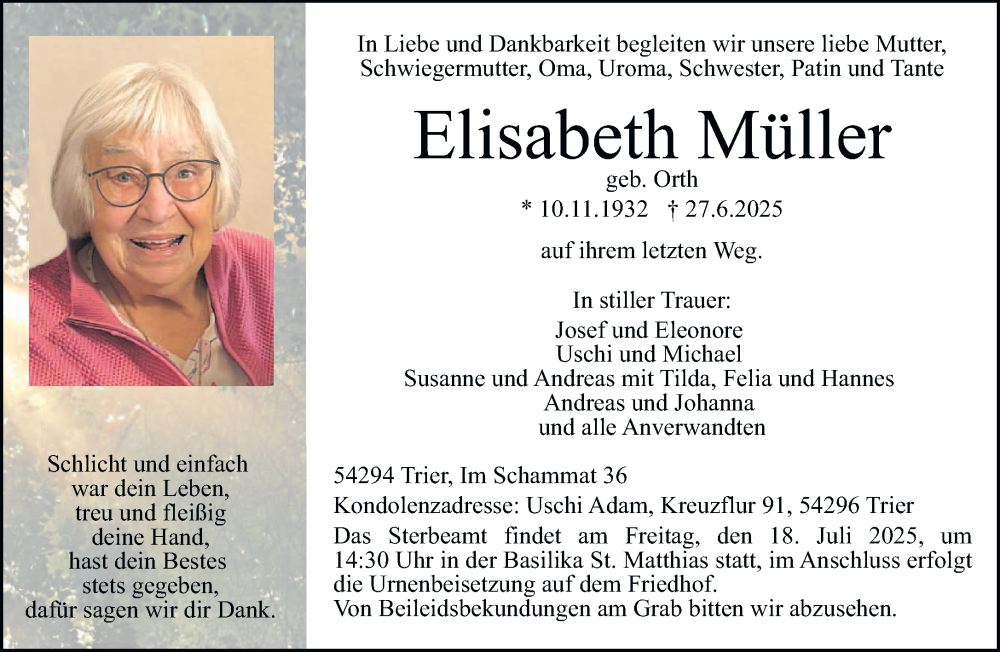 Schlicht und einfach
war dein Leben,
treu und fleißig
deine Hand,
hast dein Bestes
stets gegeben,
dafür sagen wir dir Dank.

In Liebe und Dankbarkeit begleiten wir unsere liebe Mutter, Schwiegermutter, Oma, Uroma, Schwester, Patin und Tante

Elisabeth Müller

geb. Orth

* 10.11.1932 † 27.6.2025

auf ihrem letzten Weg.

In stiller Trauer:
Josef und Eleonore
Uschi und Michael
Susanne und Andreas mit Tilda, Felia und Hannes
Andreas und Johanna
und alle Anverwandten

54294 Trier, Im Schammat 36

Kondolenzadresse: Uschi Adam, Kreuzflur 91, 54296 Trier

Das Sterbeamt findet am Freitag, den 18. Juli 2025, um 14:30 Uhr in der Basilika St. Matthias statt, im Anschluss erfolgt die Urnenbeisetzung auf dem Friedhof.
Von Beileidsbekundungen am Grab bitten wir abzusehen.